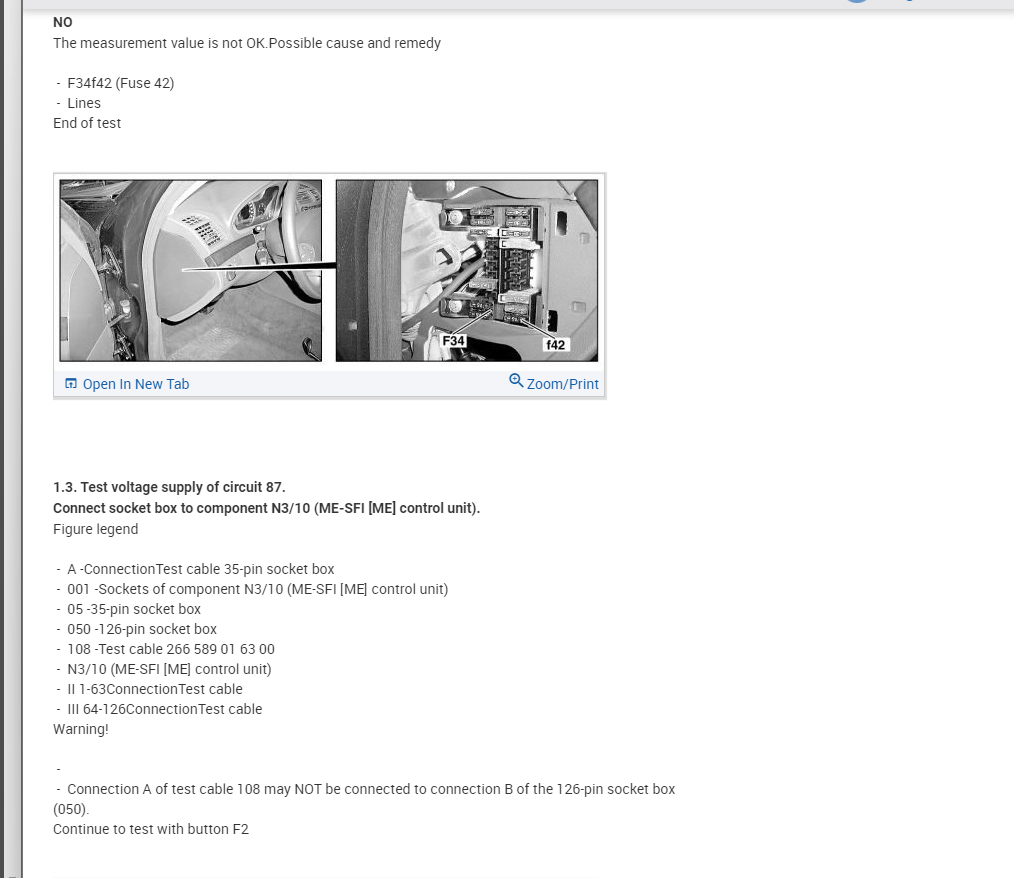 NO
The measurement value is not OK.Possible cause and remedy

- F34f42 (Fuse 42)
- Lines
End of test

F34
f42

Open In New Tab
Zoom/Print

1.3. Test voltage supply of circuit 87.
Connect socket box to component N3/10 (ME-SFI [ME] control unit).
Figure legend

- A -ConnectionTest cable 35-pin socket box
- 001 -Sockets of component N3/10 (ME-SFI [ME] control unit)
- 05 -35-pin socket box
- 050 -126-pin socket box
- 108 -Test cable 266 589 01 63 00
- N3/10 (ME-SFI [ME] control unit)
- II 1-63ConnectionTest cable
- III 64-126ConnectionTest cable
Warning!

-
- Connection A of test cable 108 may NOT be connected to connection B of the 126-pin socket box (050).
Continue to test with button F2